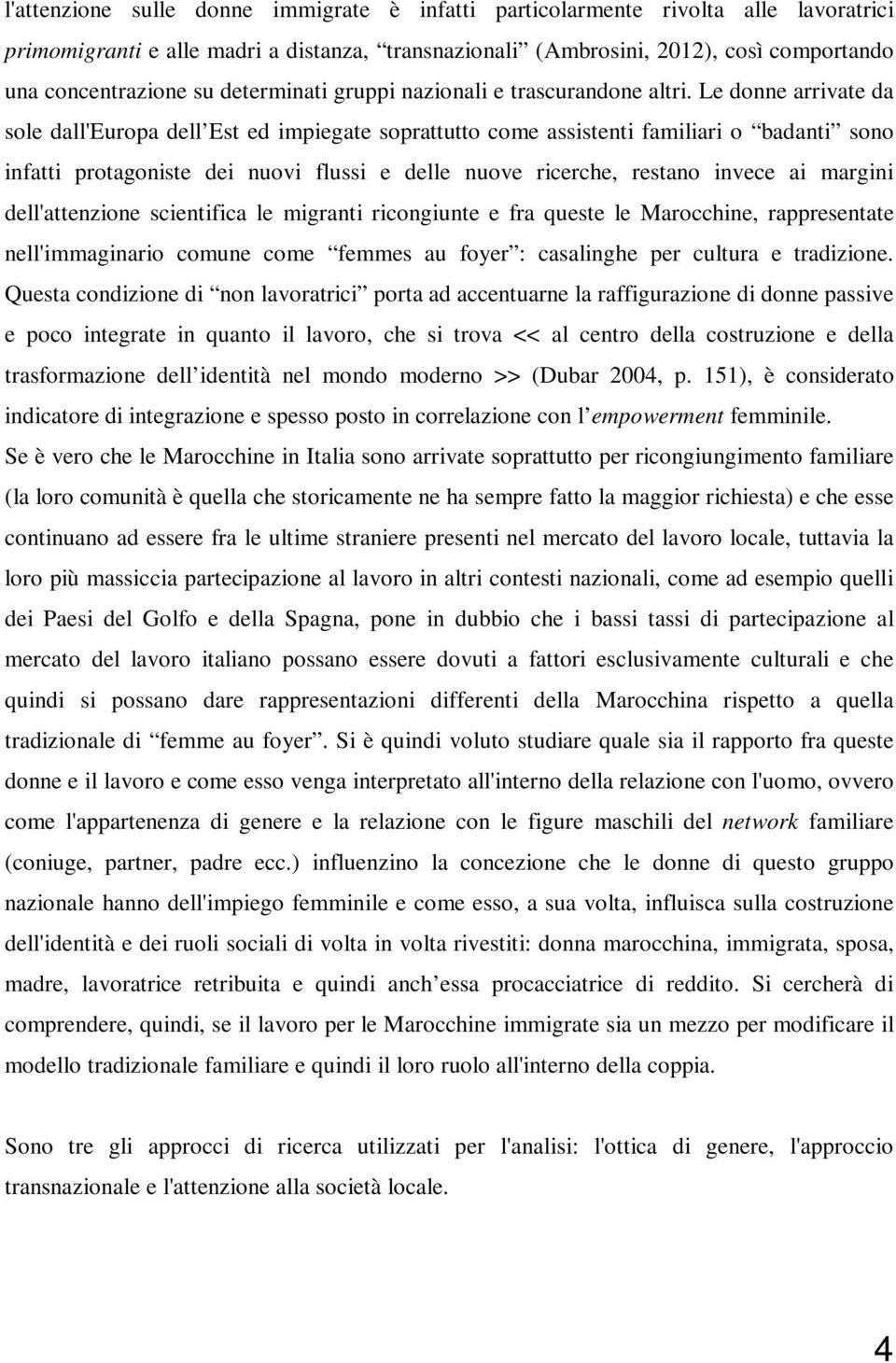 l'attenzione sulle donne immigrate è infatti particolarmente rivolta alle lavoratrici primomigranti e alle madri a distanza, “transnazionali” (Ambrosini, 2012), così comportando una concentrazione su determinati gruppi nazionali e trascurandone altri. Le donne arrivate da sole dall'Europa dell’Est ed impiegate soprattutto come assistenti familiari o “badanti” sono infatti protagoniste dei nuovi flussi e delle nuove ricerche, restano invece ai margini dell'attenzione scientifica le migranti ricongiunte e fra queste le Marocchine, rappresentate nell'immaginario comune come “femmes au foyer”: casalinghe per cultura e tradizione. Questa condizione di “non lavoratrici” porta ad accentuarne la raffigurazione di donne passive e poco integrate in quanto il lavoro, che si trova << al centro della costruzione e della trasformazione dell’identità nel mondo moderno >> (Dubar 2004, p. 151), è considerato indicatore di integrazione e spesso posto in correlazione con l’empowerment femminile. Se è vero che le Marocchine in Italia sono arrivate soprattutto per ricongiungimento familiare (la loro comunità è quella che storicamente ne ha sempre fatto la maggior richiesta) e che esse continuano ad essere fra le ultime straniere presenti nel mercato del lavoro locale, tuttavia la loro più massiccia partecipazione al lavoro in altri contesti nazionali, come ad esempio quelli dei Paesi del Golfo e della Spagna, pone in dubbio che i bassi tassi di partecipazione al mercato del lavoro italiano possano essere dovuti a fattori esclusivamente culturali e che quindi si possano dare rappresentazioni differenti della Marocchina rispetto a quella tradizionale di “femme au foyer”. Si è quindi voluto studiare quale sia il rapporto fra queste donne e il lavoro e come esso venga interpretato all'interno della relazione con l'uomo, ovvero come l'appartenenza di genere e la relazione con le figure maschili del network familiare (coniuge, partner, padre ecc.) influenzino la concezione che le donne di questo gruppo nazionale hanno dell'impiego femminile e come esso, a sua volta, influisca sulla costruzione dell'identità e dei ruoli sociali di volta in volta rivestiti: donna marocchina, immigrata, sposa, madre, lavoratrice retribuita e quindi anch’essa procacciatrice di reddito. Si cercherà di comprendere, quindi, se il lavoro per le Marocchine immigrate sia un mezzo per modificare il modello tradizionale familiare e quindi il loro ruolo all'interno della coppia.

Sono tre gli approcci di ricerca utilizzati per l'analisi: l'ottica di genere, l'approccio transnazionale e l'attenzione alla società locale.

4